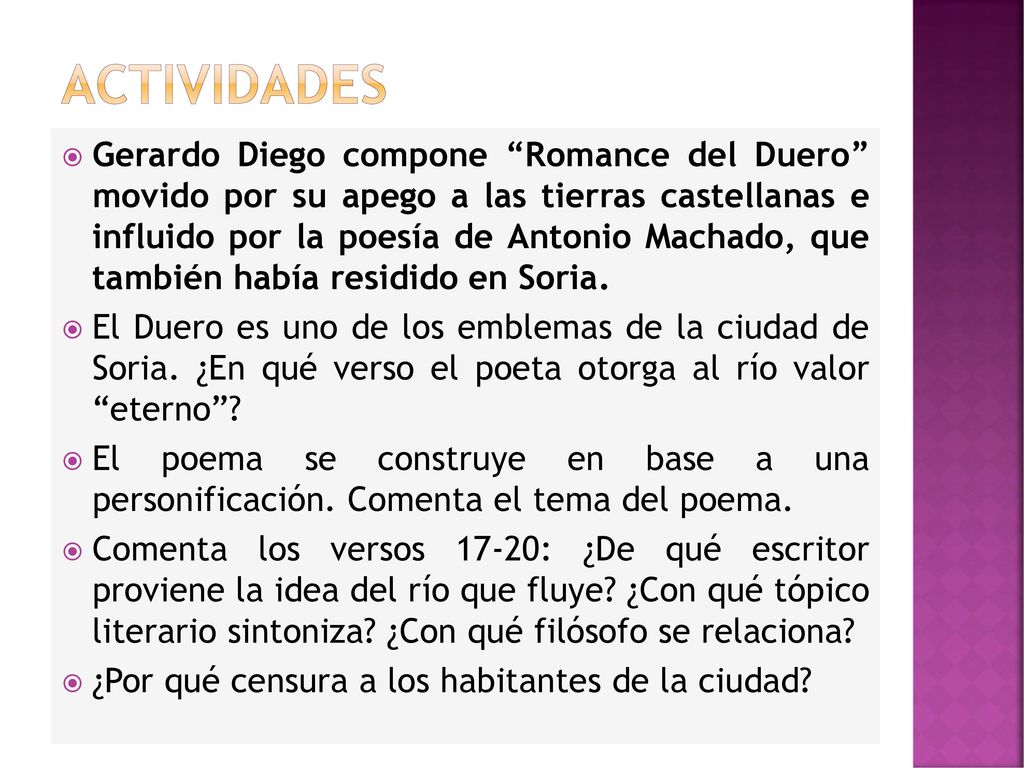 ACTIVIDADES

Gerardo Diego compone “Romance del Duero” movido por su apego a las tierras castellanas e influido por la poesía de Antonio Machado, que también había residido en Soria.

El Duero es uno de los emblemas de la ciudad de Soria. ¿En qué verso el poeta otorga al río valor “eterno”?

El poema se construye en base a una personificación. Comenta el tema del poema.

Comenta los versos 17-20: ¿De qué escritor proviene la idea del río que fluye? ¿Con qué tópico literario sintoniza? ¿Con qué filósofo se relaciona?

¿Por qué censura a los habitantes de la ciudad?